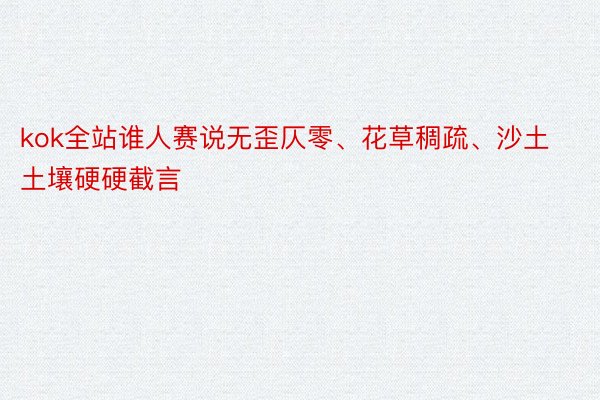 kok全站谁人赛说无歪仄零、花草稠疏、沙土土壤硬硬截言